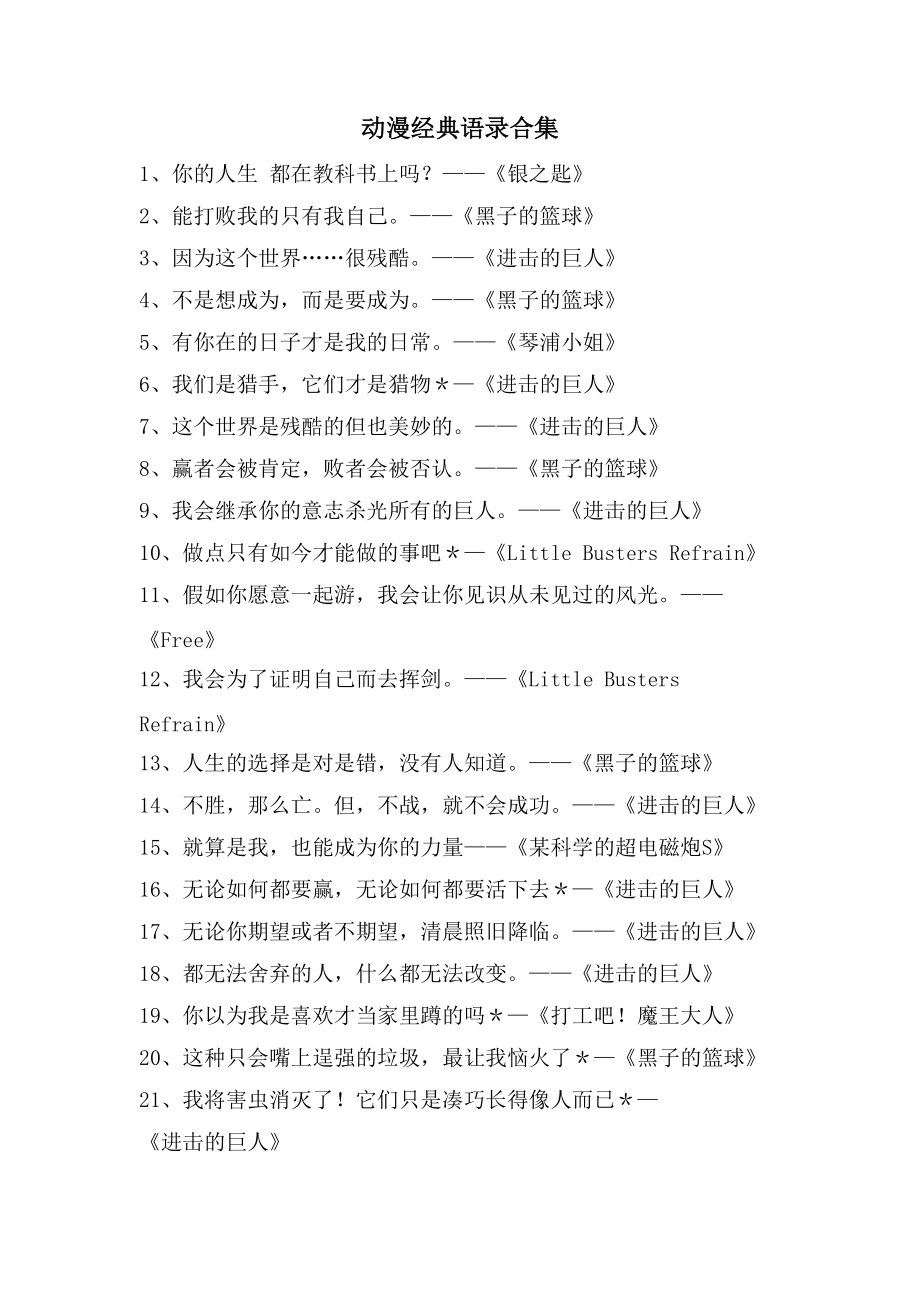 动漫经典语录合集

1、你的人生 都在教科书上吗？——《银之匙》

2、能打败我的只有我自己。——《黑子的篮球》

3、因为这个世界……很残酷。——《进击的巨人》

4、不是想成为，而是要成为。——《黑子的篮球》

5、有你在的日子才是我的日常。——《琴浦小姐》

6、我们是猎手，它们才是猎物＊—《进击的巨人》

7、这个世界是残酷的但也美妙的。——《进击的巨人》

8、赢者会被肯定，败者会被否认。——《黑子的篮球》

9、我会继承你的意志杀光所有的巨人。——《进击的巨人》

10、做点只有如今才能做的事吧＊—《Little Busters Refrain》

11、假如你愿意一起游，我会让你见识从未见过的风光。——《Free》

12、我会为了证明自己而去挥剑。——《Little Busters Refrain》

13、人生的选择是对是错，没有人知道。——《黑子的篮球》

14、不胜，那么亡。但，不战，就不会成功。——《进击的巨人》

15、就算是我，也能成为你的力量——《某科学的超电磁炮S》

16、无论如何都要赢，无论如何都要活下去＊—《进击的巨人》

17、无论你期望或者不期望，清晨照旧降临。——《进击的巨人》

18、都无法舍弃的人，什么都无法改变。——《进击的巨人》

19、你以为我是喜欢才当家里蹲的吗＊—《打工吧！魔王大人》

20、这种只会嘴上逞强的垃圾，最让我恼火了＊—《黑子的篮球》

21、我将害虫消灭了！它们只是凑巧长得像人而已＊—《进击的巨人》